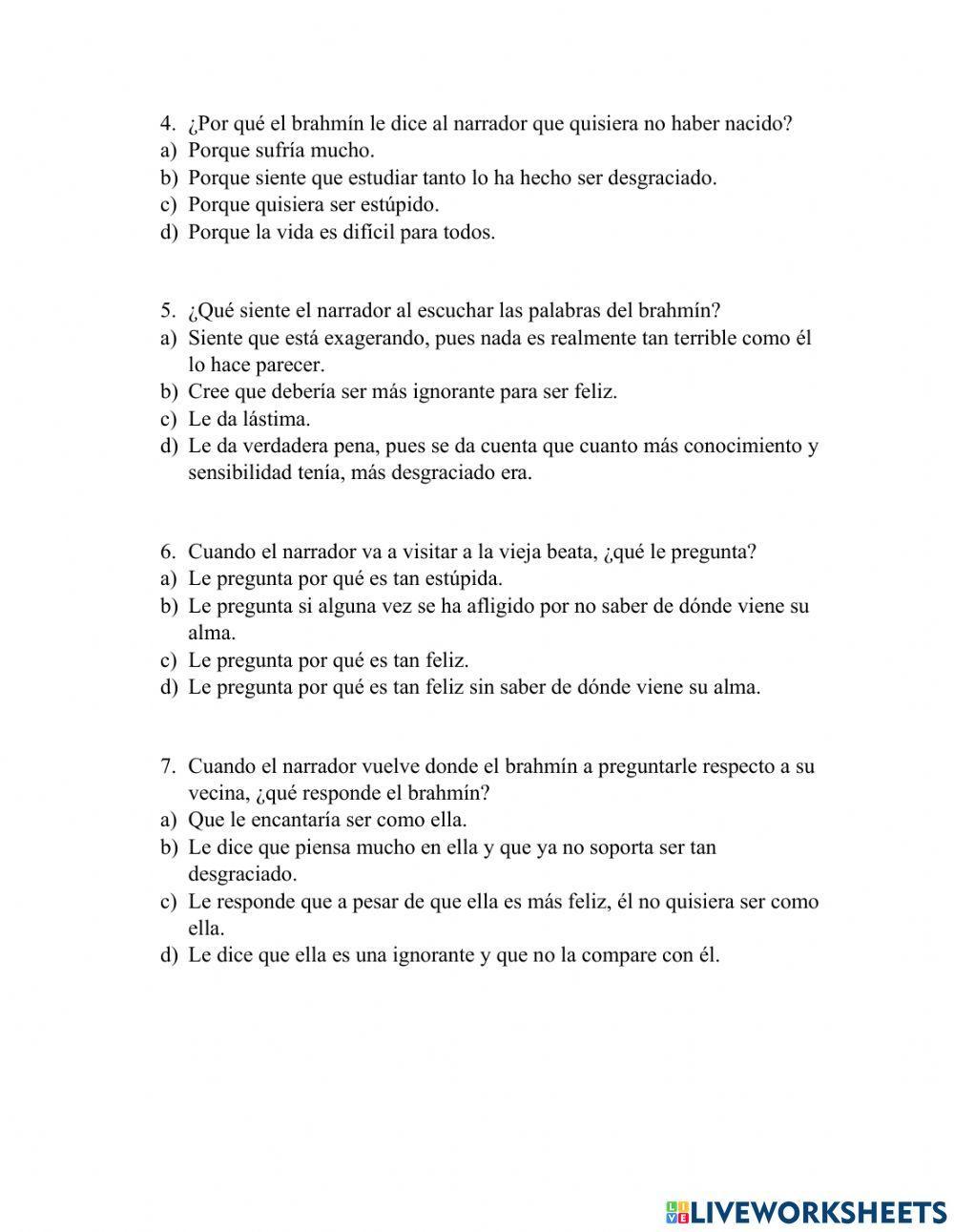 4. ¿Por qué el brahmín le dice al narrador que quisiera no haber nacido?
a) Porque sufría mucho.
b) Porque siente que estudiar tanto lo ha hecho ser desgraciado.
c) Porque quisiera ser estúpido.
d) Porque la vida es difícil para todos.

5. ¿Qué siente el narrador al escuchar las palabras del brahmín?
a) Siente que está exagerando, pues nada es realmente tan terrible como él lo hace parecer.
b) Cree que debería ser más ignorante para ser feliz.
c) Le da lástima.
d) Le da verdadera pena, pues se da cuenta que cuanto más conocimiento y sensibilidad tenía, más desgraciado era.

6. Cuando el narrador va a visitar a la vieja beata, ¿qué le pregunta?
a) Le pregunta por qué es tan estúpida.
b) Le pregunta si alguna vez se ha afligido por no saber de dónde viene su alma.
c) Le pregunta por qué es tan feliz.
d) Le pregunta por qué es tan feliz sin saber de dónde viene su alma.

7. Cuando el narrador vuelve donde el brahmín a preguntarle respecto a su vecina, ¿qué responde el brahmín?
a) Que le encantaría ser como ella.
b) Le dice que piensa mucho en ella y que ya no soporta ser tan desgraciado.
c) Le responde que a pesar de que ella es más feliz, él no quisiera ser como ella.
d) Le dice que ella es una ignorante y que no la compare con él.

LIVEWORKSHEETS